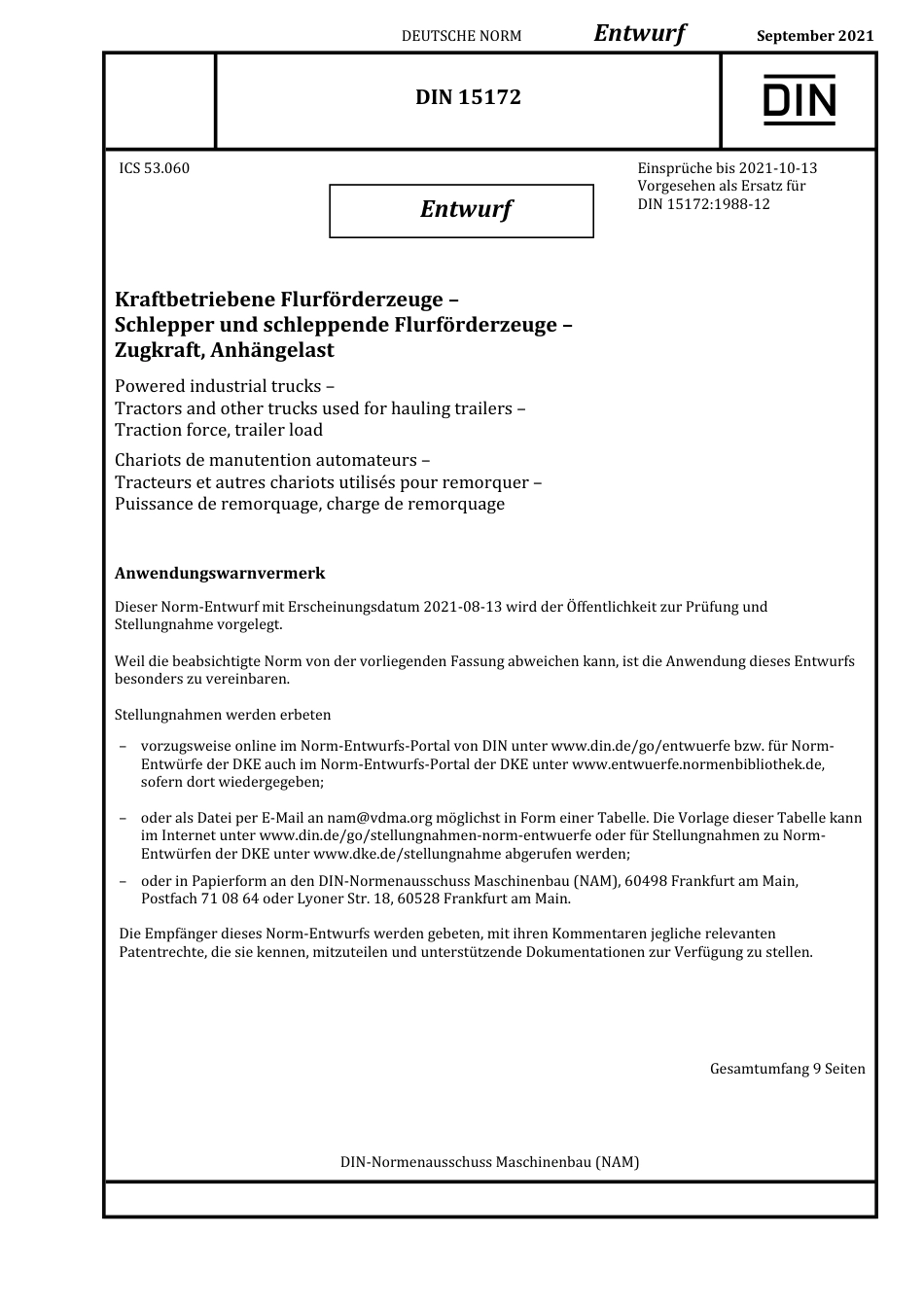 DEUTSCHE NORM Entwurf September 2021

DIN 15172

DIN

ICS 53.060

Entwurf

Einsprüche bis 2021-10-13
Vorgesehen als Ersatz für DIN 15172:1988-12

Kraftbetriebene Flurförderzeuge –
Schlepper und schleppende Flurförderzeuge –
Zugkraft, Anhängelast

Powered industrial trucks –
Tractors and other trucks used for hauling trailers –
Traction force, trailer load

Chariots de manutention automateurs –
Tracteurs et autres chariots utilisés pour remorquer –
Puissance de remorquage, charge de remorquage

Anwendungswarnvermerk

Dieser Norm-Entwurf mit Erscheinungsdatum 2021-08-13 wird der Öffentlichkeit zur Prüfung und Stellungnahme vorgelegt.

Weil die beabsichtigte Norm von der vorliegenden Fassung abweichen kann, ist die Anwendung dieses Entwurfs besonders zu vereinbaren.

Stellungnahmen werden erbeten

– vorzugsweise online im Norm-Entwurfs-Portal von DIN unter www.din.de/go/entwuerfe bzw. für Norm-Entwürfe der DKE auch im Norm-Entwurfs-Portal der DKE unter www.entwuerfe.normenbibliothek.de, sofern dort wiedergegeben;

– oder als Datei per E-Mail an nam@vdma.org möglichst in Form einer Tabelle. Die Vorlage dieser Tabelle kann im Internet unter www.din.de/go/stellungnahmen-norm-entwuerfe oder für Stellungnahmen zu Norm-Entwürfen der DKE unter www.dke.de/stellungnahme abgerufen werden;

– oder in Papierform an den DIN-Normenausschuss Maschinenbau (NAM), 60498 Frankfurt am Main, Postfach 71 08 64 oder Lyoner Str. 18, 60528 Frankfurt am Main.

Die Empfänger dieses Norm-Entwurfs werden gebeten, mit ihren Kommentaren jegliche relevanten Patentrechte, die sie kennen, mitzuteilen und unterstützende Dokumentationen zur Verfügung zu stellen.

Gesamtumfang 9 Seiten

DIN-Normenausschuss Maschinenbau (NAM)